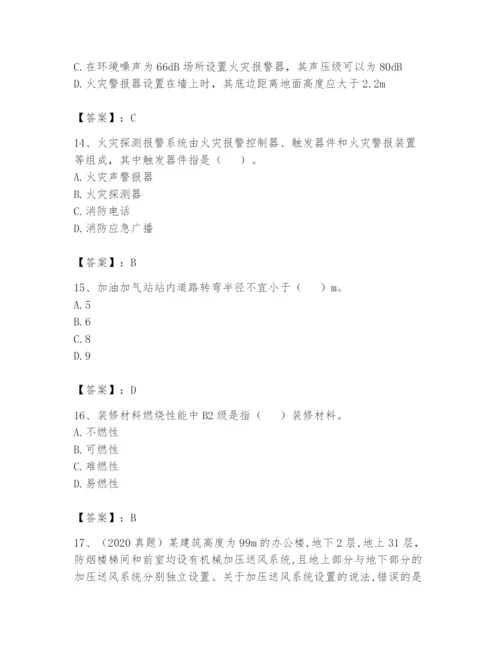 C. 在环境噪声为 66dB 场所设置火灾报警器，其声压级可以为 80dB
D. 火灾警报器设置在墙上时，其底边距离地面高度应大于 2.2m

【答案】：C

14、火灾探测报警系统由火灾报警控制器、触发器件和火灾警报装置等组成，其中触发器件指是（　　）。
A. 火灾声警报器
B. 火灾探测器
C. 消防电话
D. 消防应急广播

【答案】：B

15、加油加气站站内道路转弯半径不宜小于（　　）m。
A. 5
B. 6
C. 8
D. 9

【答案】：D

16、装修材料燃烧性能中 B2 级是指（　　）装修材料。
A. 不燃性
B. 可燃性
C. 难燃性
D. 易燃性

【答案】：B

17、（2020 真题）某建筑高度为 99m 的办公楼，地下 2 层，地上 31 层，防烟楼梯间和前室均设有机械加压送风系统，且地上部分与地下部分的加压送风系统分别独立设置。关于加压送风系统设置的说法，错误的是